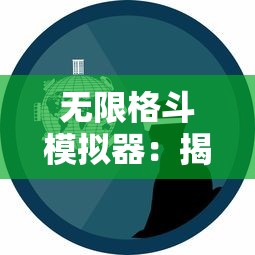 无限格斗模拟器：揭